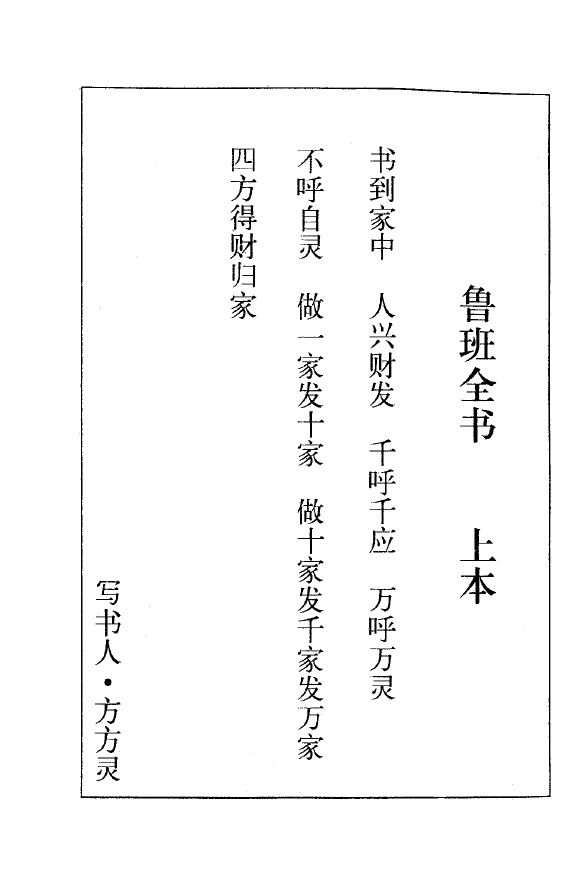 鲁班全书 上本

书到家中 人兴财发 千呼千应 万呼万灵

不呼自灵 做一家发十家 做十家发千家发万家

四方得财归家

写书人·方方灵